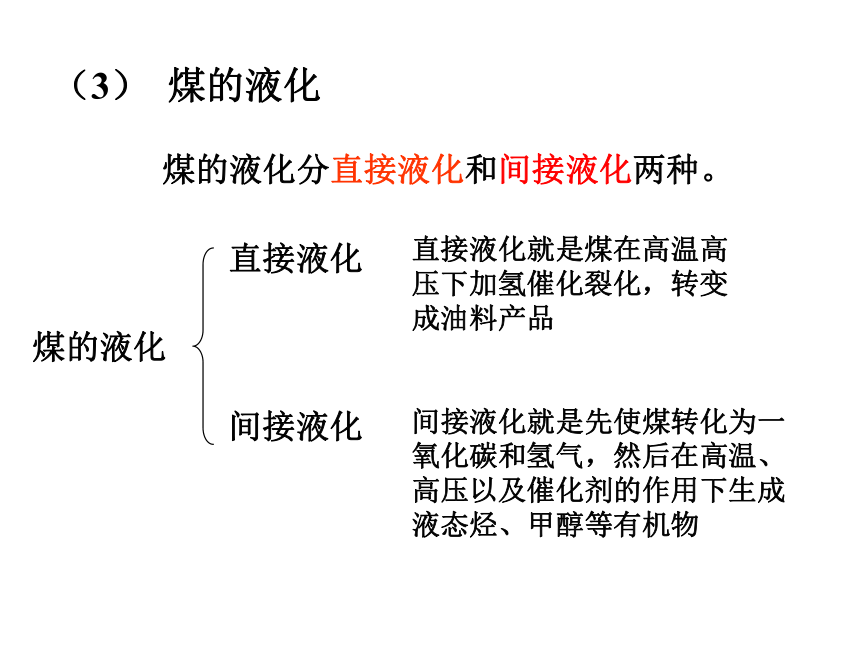 （3） 煤的液化

煤的液化分直接液化和间接液化两种。

煤的液化

直接液化

直接液化就是煤在高温高压下加氢催化裂化，转变成油料产品

间接液化

间接液化就是先使煤转化为一氧化碳和氢气，然后在高温、高压以及催化剂的作用下生成液态烃、甲醇等有机物